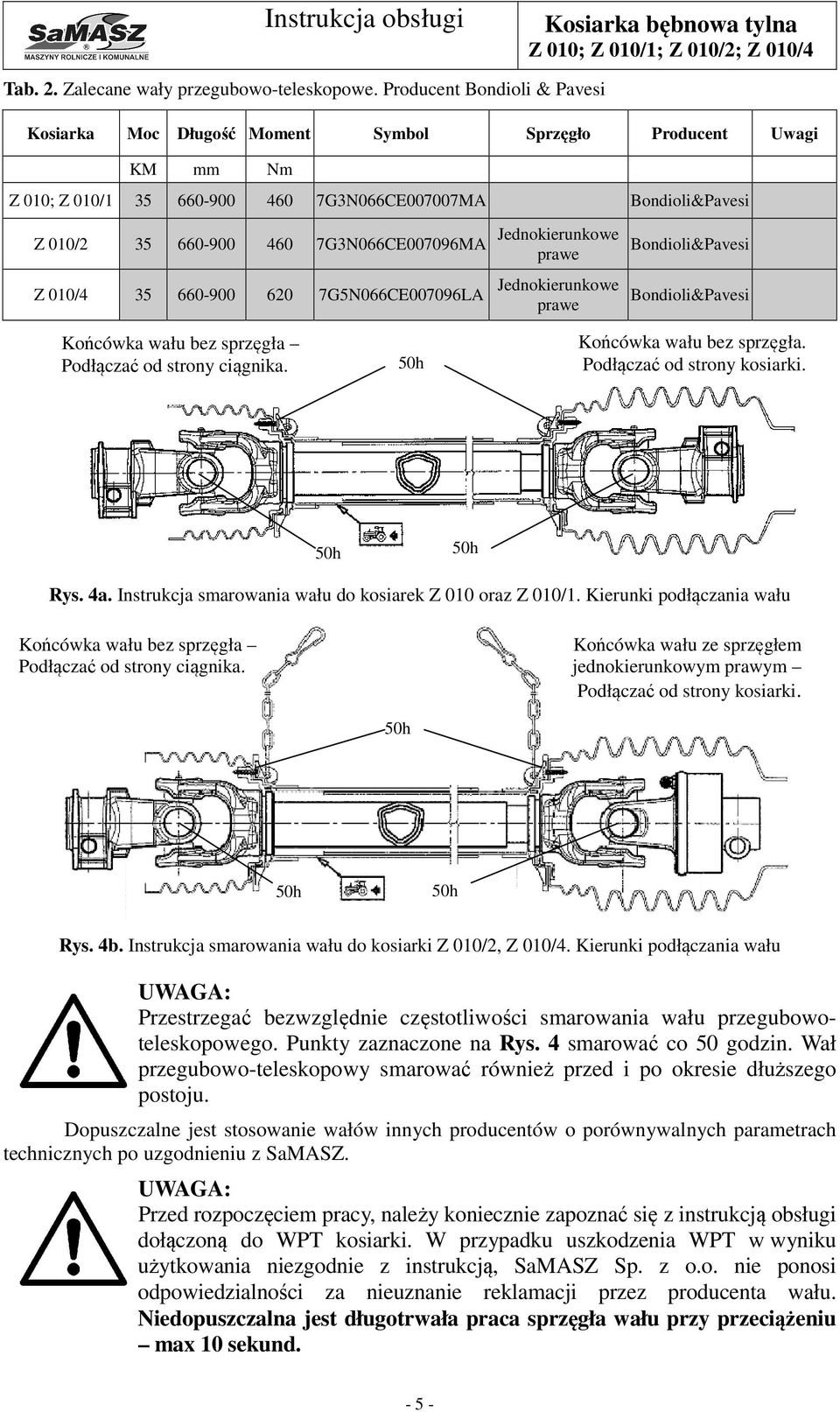 SaMASZ MASZYNY ROLNICZE I KOMUNALNE

Instrukcja obsługi

Kosiarka bębnowa tylna
Z 010; Z 010/1; Z 010/2; Z 010/4

Tab. 2. Zalecane wały przegubowo-teleskopowe. Producent Bondioli & Pavesi

| Kosiarka | Moc | Długość | Moment | Symbol | Sprzęgło | Producent | Uwagi |
|---|---|---|---|---|---|---|---|
| | KM | mm | Nm | | | | |
| Z 010; Z 010/1 | 35 | 660-900 | 460 | 7G3N066CE007007MA | | Bondioli&Pavesi | |
| Z 010/2 | 35 | 660-900 | 460 | 7G3N066CE007096MA | Jednokierunkowe prawe | Bondioli&Pavesi | |
| Z 010/4 | 35 | 660-900 | 620 | 7G5N066CE007096LA | Jednokierunkowe prawe | Bondioli&Pavesi | |

Końcówka wału bez sprzęgła – Podłączać od strony ciągnika.

50h

Końcówka wału bez sprzęgła. Podłączać od strony kosiarki.

50h

50h

Rys. 4a. Instrukcja smarowania wału do kosiarek Z 010 oraz Z 010/1. Kierunki podłączania wału

Końcówka wału bez sprzęgła – Podłączać od strony ciągnika.

Końcówka wału ze sprzęgłem jednokierunkowym prawym – Podłączać od strony kosiarki.

50h

50h

50h

Rys. 4b. Instrukcja smarowania wału do kosiarki Z 010/2, Z 010/4. Kierunki podłączania wału

UWAGA:
Przestrzegać bezwzględnie częstotliwości smarowania wału przegubowo-teleskopowego. Punkty zaznaczone na Rys. 4 smarować co 50 godzin. Wał przegubowo-teleskopowy smarować również przed i po okresie dłuższego postoju.

Dopuszczalne jest stosowanie wałów innych producentów o porównywalnych parametrach technicznych po uzgodnieniu z SaMASZ.

UWAGA:
Przed rozpoczęciem pracy, należy koniecznie zapoznać się z instrukcją obsługi dołączoną do WPT kosiarki. W przypadku uszkodzenia WPT w wyniku użytkowania niezgodnie z instrukcją, SaMASZ Sp. z o.o. nie ponosi odpowiedzialności za nieuznanie reklamacji przez producenta wału. Niedopuszczalna jest długotrwała praca sprzęgła wału przy przeciążeniu – max 10 sekund.

- 5 -